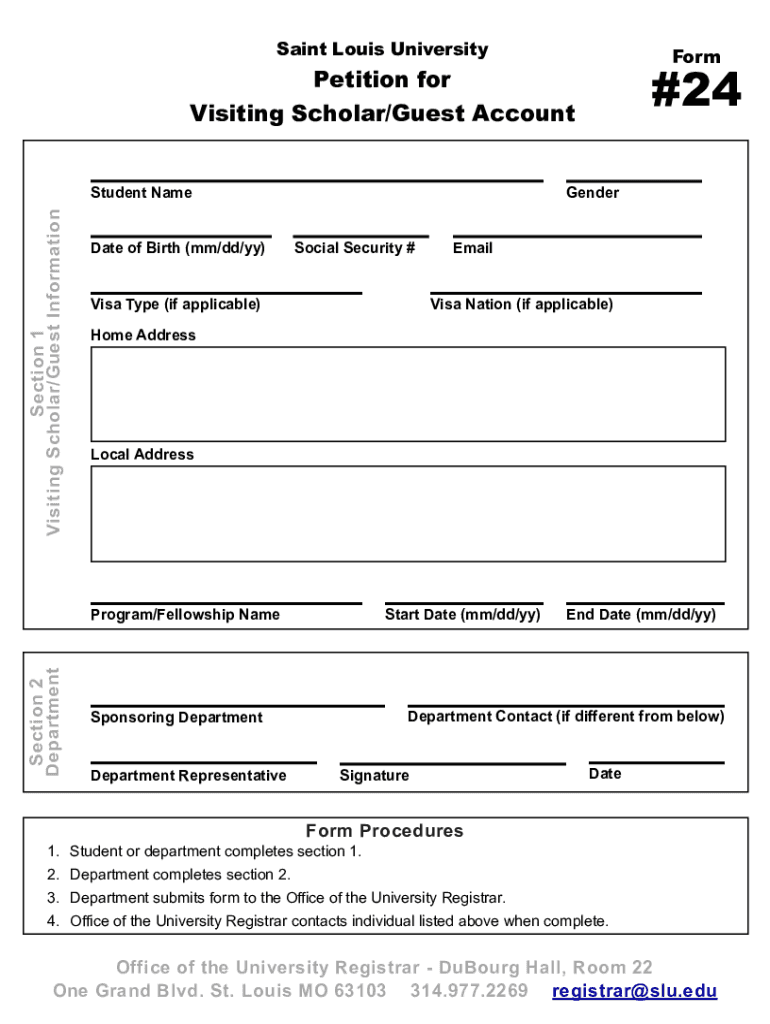 Saint Louis University
Petition for
Visiting Scholar/Guest Account

Form
#24

Section 1
Visiting Scholar/Guest Information

Student Name
Gender

Date of Birth (mm/dd/yy)
Social Security #
Email

Visa Type (if applicable)
Visa Nation (if applicable)

Home Address

Local Address

Program/Fellowship Name
Start Date (mm/dd/yy)
End Date (mm/dd/yy)

Section 2
Department

Sponsoring Department
Department Contact (if different from below)

Department Representative
Signature
Date

Form Procedures
1. Student or department completes section 1.
2. Department completes section 2.
3. Department submits form to the Office of the University Registrar.
4. Office of the University Registrar contacts individual listed above when complete.

Office of the University Registrar - DuBourg Hall, Room 22
One Grand Blvd. St. Louis MO 63103 314.977.2269 registrar@slu.edu